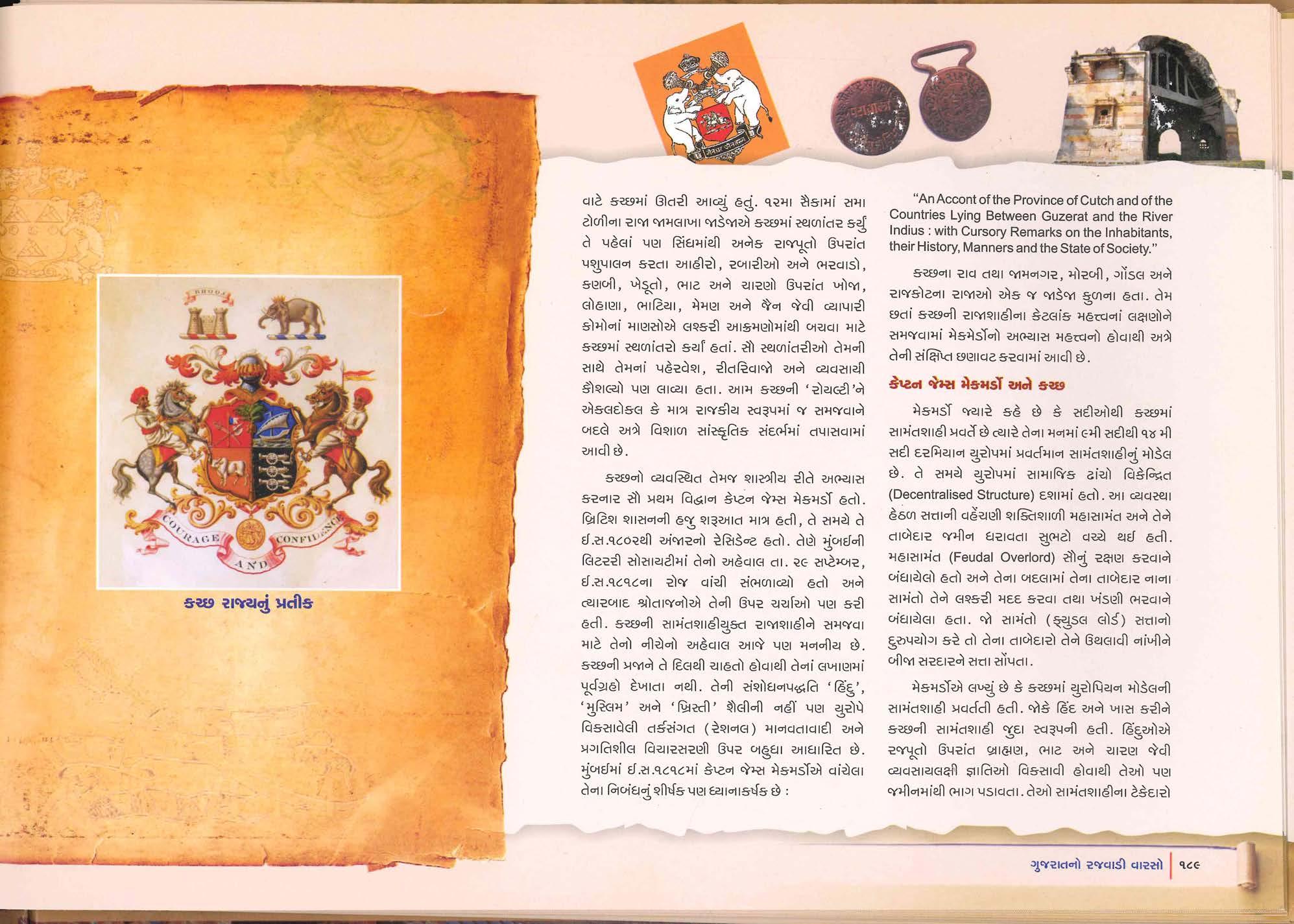 COURAGE AND CONFIDENCE

કચ્છ રાજ્યનું પ્રતીક

વાટે કચ્છમાં ઊતરી આવ્યું હતું. ૧૨મા સૈકામાં સમા ટોળીના રાજા જામલાખા જાડેજાએ કચ્છમાં સ્થળાંતર કર્યું તે પહેલાં પણ સિંધમાંથી અનેક રાજપૂતો ઉપરાંત પશુપાલન કરતા આહીરો, રબારીઓ અને ભરવાડો, કણબી, ખેડૂતો, ભાટ અને ચારણો ઉપરાંત ખોજા, લોહાણા, ભાટિયા, મેમણ અને જૈન જેવી વ્યાપારી કોમોનાં માણસોએ લશ્કરી આક્રમણોમાંથી બચવા માટે કચ્છમાં સ્થળાંતરો કર્યાં હતાં. સૌ સ્થળાંતરીઓ તેમની સાથે તેમનાં પહેરવેશ, રીતરિવાજો અને વ્યવસાયી કૌશલ્યો પણ લાવ્યા હતા. આમ કચ્છની 'રોયલ્ટી'ને એકલદોકલ કે માત્ર રાજકીય સ્વરૂપમાં જ સમજવાને બદલે અત્રે વિશાળ સાંસ્કૃતિક સંદર્ભમાં તપાસવામાં આવી છે.

કચ્છનો વ્યવસ્થિત તેમજ શાસ્ત્રીય રીતે અભ્યાસ કરનાર સૌ પ્રથમ વિદ્વાન કેપ્ટન જેમ્સ મેકમર્ડો હતો. બ્રિટિશ શાસનની હજુ શરૂઆત માત્ર હતી, તે સમયે તે ઈ.સ.૧૮૦૨થી અંજારનો રેસિડેન્ટ હતો. તેણે મુંબઈની લિટરરી સોસાયટીમાં તેનો અહેવાલ તા. ૨૯ સપ્ટેમ્બર, ઈ.સ.૧૮૧૮ના રોજ વાંચી સંભળાવ્યો હતો અને ત્યારબાદ શ્રોતાજનોએ તેની ઉપર ચર્ચાઓ પણ કરી હતી. કચ્છની સામંતશાહીયુક્ત રાજાશાહીને સમજવા માટે તેનો નીચેનો અહેવાલ આજે પણ મનનીય છે. કચ્છની પ્રજાને તે દિલથી ચાહતો હોવાથી તેનાં લખાણમાં પૂર્વગ્રહો દેખાતા નથી. તેની સંશોધનપદ્ધતિ 'હિંદુ', 'મુસ્લિમ' અને 'ખ્રિસ્તી' શૈલીની નહીં પણ યુરોપે વિકસાવેલી તર્કસંગત (રેશનલ) માનવતાવાદી અને પ્રગતિશીલ વિચારસરણી ઉપર બહુધા આધારિત છે. મુંબઈમાં ઈ.સ.૧૮૧૮માં કેપ્ટન જેમ્સ મેકમર્ડોએ વાંચેલા તેના નિબંધનું શીર્ષક પણ ધ્યાનાકર્ષક છે :

"An Accont of the Province of Cutch and of the Countries Lying Between Guzerat and the River Indius : with Cursory Remarks on the Inhabitants, their History, Manners and the State of Society."

કચ્છના રાવ તથા જામનગર, મોરબી, ગોંડલ અને રાજકોટના રાજાઓ એક જ જાડેજા કુળના હતા. તેમ છતાં કચ્છની રાજાશાહીના કેટલાંક મહત્ત્વનાં લક્ષણોને સમજવામાં મેકમર્ડોનો અભ્યાસ મહત્ત્વનો હોવાથી અત્રે તેની સંક્ષિપ્ત છણાવટ કરવામાં આવી છે.

કેપ્ટન જેમ્સ મેકમર્ડો અને કચ્છ

મેકમર્ડો જ્યારે કહે છે કે સદીઓથી કચ્છમાં સામંતશાહી પ્રવર્તે છે ત્યારે તેના મનમાં ૯મી સદીથી ૧૪ મી સદી દરમિયાન યુરોપમાં પ્રવર્તમાન સામંતશાહીનું મોડેલ છે. તે સમયે યુરોપમાં સામાજિક ઢાંચો વિકેન્દ્રિત (Decentralised Structure) દશામાં હતો. આ વ્યવસ્થા હેઠળ સત્તાની વહેંચણી શક્તિશાળી મહાસામંત અને તેને તાબેદાર જમીન ધરાવતા સુભટો વચ્ચે થઈ હતી. મહાસામંત (Feudal Overlord) સૌનું રક્ષણ કરવાને બંધાયેલો હતો અને તેના બદલામાં તેના તાબેદાર નાના સામંતો તેને લશ્કરી મદદ કરવા તથા ખંડણી ભરવાને બંધાયેલા હતા. જો સામંતો (ફ્યુડલ લોર્ડ) સત્તાનો દુરુપયોગ કરે તો તેના તાબેદારો તેને ઉથલાવી નાંખીને બીજા સરદારને સત્તા સોંપતા.

મેકમર્ડોએ લખ્યું છે કે કચ્છમાં યુરોપિયન મોડેલની સામંતશાહી પ્રવર્તતી હતી. જોકે હિંદ અને ખાસ કરીને કચ્છની સામંતશાહી જુદા સ્વરૂપની હતી. હિંદુઓએ રજપૂતો ઉપરાંત બ્રાહ્મણ, ભાટ અને ચારણ જેવી વ્યવસાયલક્ષી જ્ઞાતિઓ વિકસાવી હોવાથી તેઓ પણ જમીનમાંથી ભાગ પડાવતા. તેઓ સામંતશાહીના ટેકેદારો

ગુજરાતનો રજવાડી વારસો | ૧૮૯